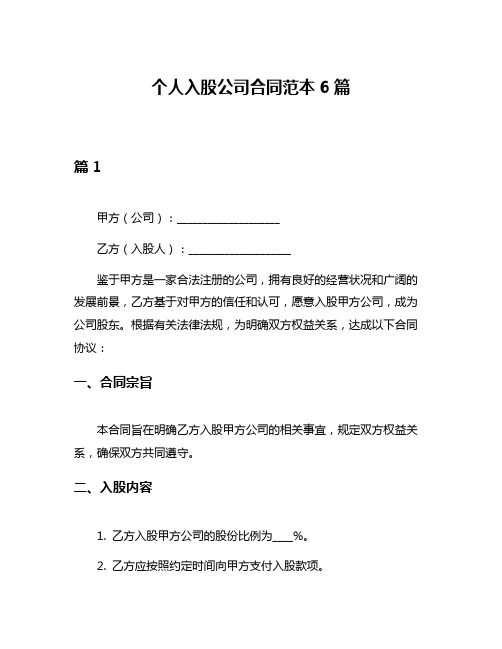 个人入股公司合同范本 6 篇

篇 1

甲方（公司）：__________________

乙方（入股人）：__________________

鉴于甲方是一家合法注册的公司，拥有良好的经营状况和广阔的发展前景，乙方基于对甲方的信任和认可，愿意入股甲方公司，成为公司股东。根据有关法律法规，为明确双方权益关系，达成以下合同协议：

一、合同宗旨

本合同旨在明确乙方入股甲方公司的相关事宜，规定双方权益关系，确保双方共同遵守。

二、入股内容

1. 乙方入股甲方公司的股份比例为____%。

2. 乙方应按照约定时间向甲方支付入股款项。